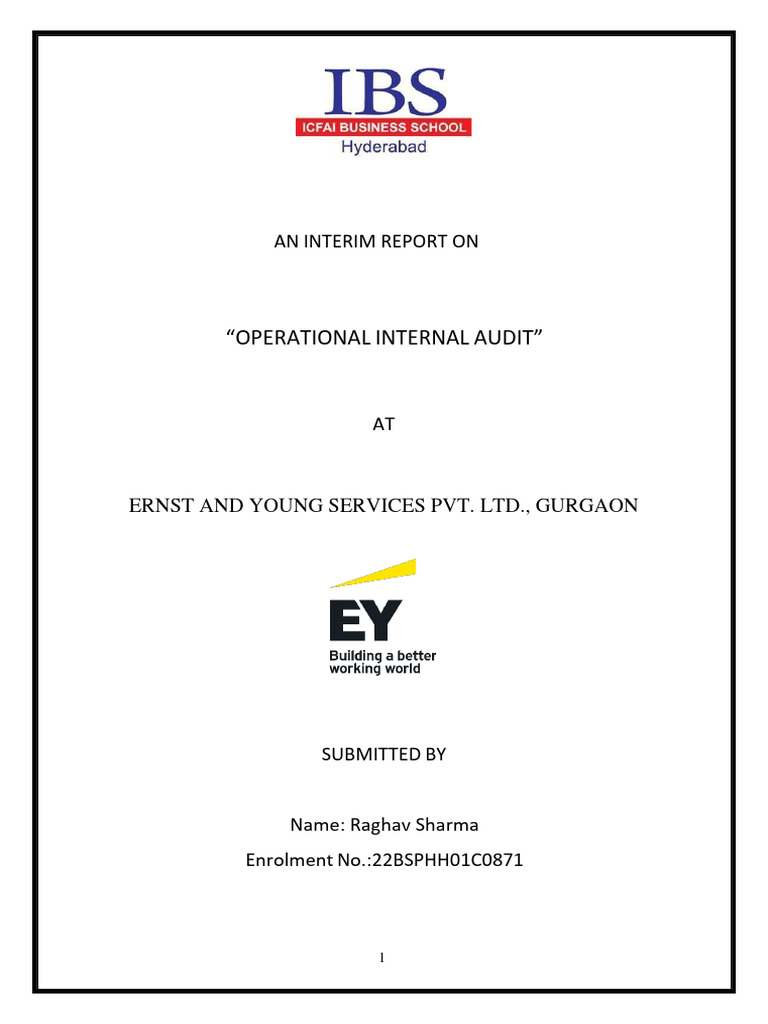 IBS
ICFAI BUSINESS SCHOOL
Hyderabad

AN INTERIM REPORT ON

"OPERATIONAL INTERNAL AUDIT"

AT

ERNST AND YOUNG SERVICES PVT. LTD., GURGAON

EY
Building a better working world

SUBMITTED BY

Name: Raghav Sharma

Enrolment No.:22BSPHH01C0871

1